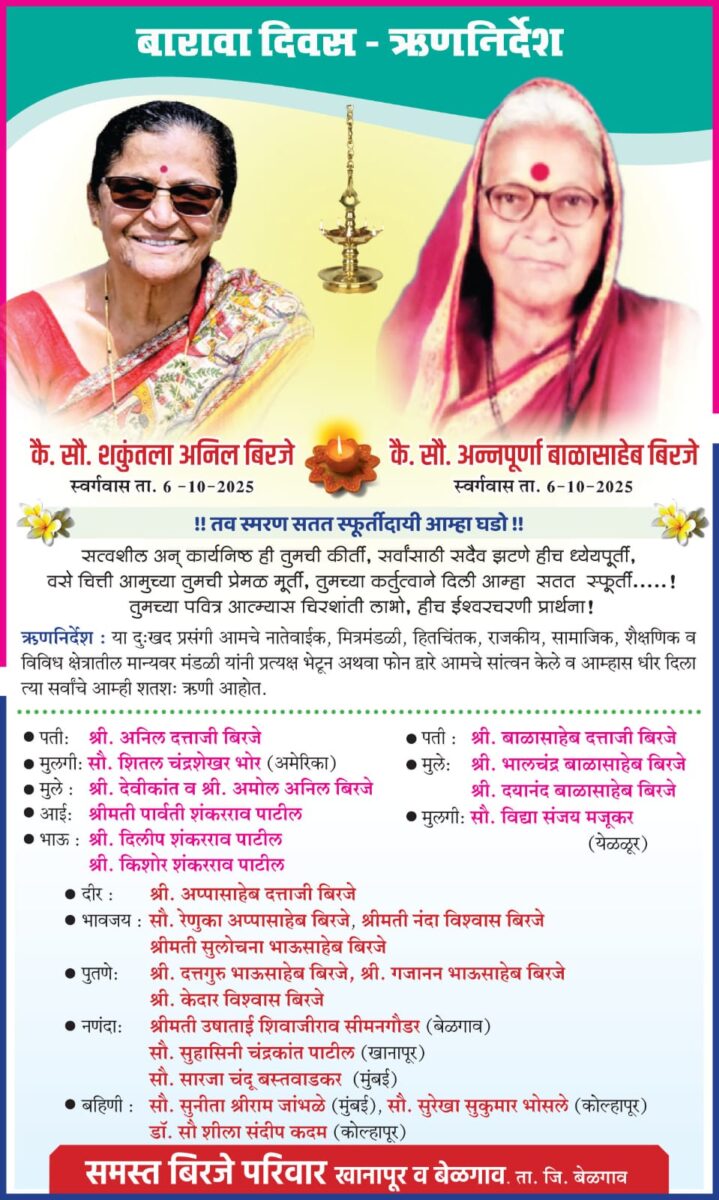 बारावा दिवस - ऋणनिर्देश

कै. सौ. शकुंतला अनिल बिरजे
स्वर्गवास ता. 6 -10-2025

कै. सौ. अन्नपूर्णा बाळासाहेब बिरजे
स्वर्गवास ता. 6-10-2025

!! तव स्मरण सतत स्फूर्तीदायी आम्हा घडो !!

सत्वशील अन् कार्यनिष्ठ ही तुमची कीर्ती, सर्वांसाठी सदैव झटणे हीच ध्येयपूर्ती,
वसे चित्ती आमुच्या तुमची प्रेमळ मूर्ती, तुमच्या कर्तुत्वाने दिली आम्हा सतत स्फूर्ती.....!
तुमच्या पवित्र आत्म्यास चिरशांती लाभो, हीच ईश्वरचरणी प्रार्थना!

ऋणनिर्देश : या दुःखद प्रसंगी आमचे नातेवाईक, मित्रमंडळी, हितचिंतक, राजकीय, सामाजिक, शैक्षणिक व विविध क्षेत्रातील मान्यवर मंडळी यांनी प्रत्यक्ष भेटून अथवा फोन द्वारे आमचे सांत्वन केले व आम्हास धीर दिला त्या सर्वांचे आम्ही शतशः ऋणी आहोत.

• पती: श्री. अनिल दत्ताजी बिरजे
• मुलगी: सौ. शितल चंद्रशेखर भोर (अमेरिका)
• मुले : श्री. देवीकांत व श्री. अमोल अनिल बिरजे
• आई: श्रीमती पार्वती शंकरराव पाटील
• भाऊ : श्री. दिलीप शंकरराव पाटील
श्री. किशोर शंकरराव पाटील

• पती : श्री. बाळासाहेब दत्ताजी बिरजे
• मुले: श्री. भालचंद्र बाळासाहेब बिरजे
श्री. दयानंद बाळासाहेब बिरजे
• मुलगी: सौ. विद्या संजय मजूकर
(येळ्ळूर)

• दीर : श्री. अप्पासाहेब दत्ताजी बिरजे
• भावजय : सौ. रेणुका अप्पासाहेब बिरजे, श्रीमती नंदा विश्वास बिरजे
श्रीमती सुलोचना भाऊसाहेब बिरजे
• पुतणे: श्री. दत्तगुरु भाऊसाहेब बिरजे, श्री. गजानन भाऊसाहेब बिरजे
श्री. केदार विश्वास बिरजे
• नणंदा: श्रीमती उषाताई शिवाजीराव सीमनगौडर (बेळगाव)
सौ. सुहासिनी चंद्रकांत पाटील (खानापूर)
सौ. सारजा चंदू बस्तवाडकर (मुंबई)
• बहिणी : सौ. सुनीता श्रीराम जांभळे (मुंबई), सौ. सुरेखा सुकुमार भोसले (कोल्हापूर)
डॉ. सौ शीला संदीप कदम (कोल्हापूर)

समस्त बिरजे परिवार खानापूर व बेळगाव. ता. जि. बेळगाव